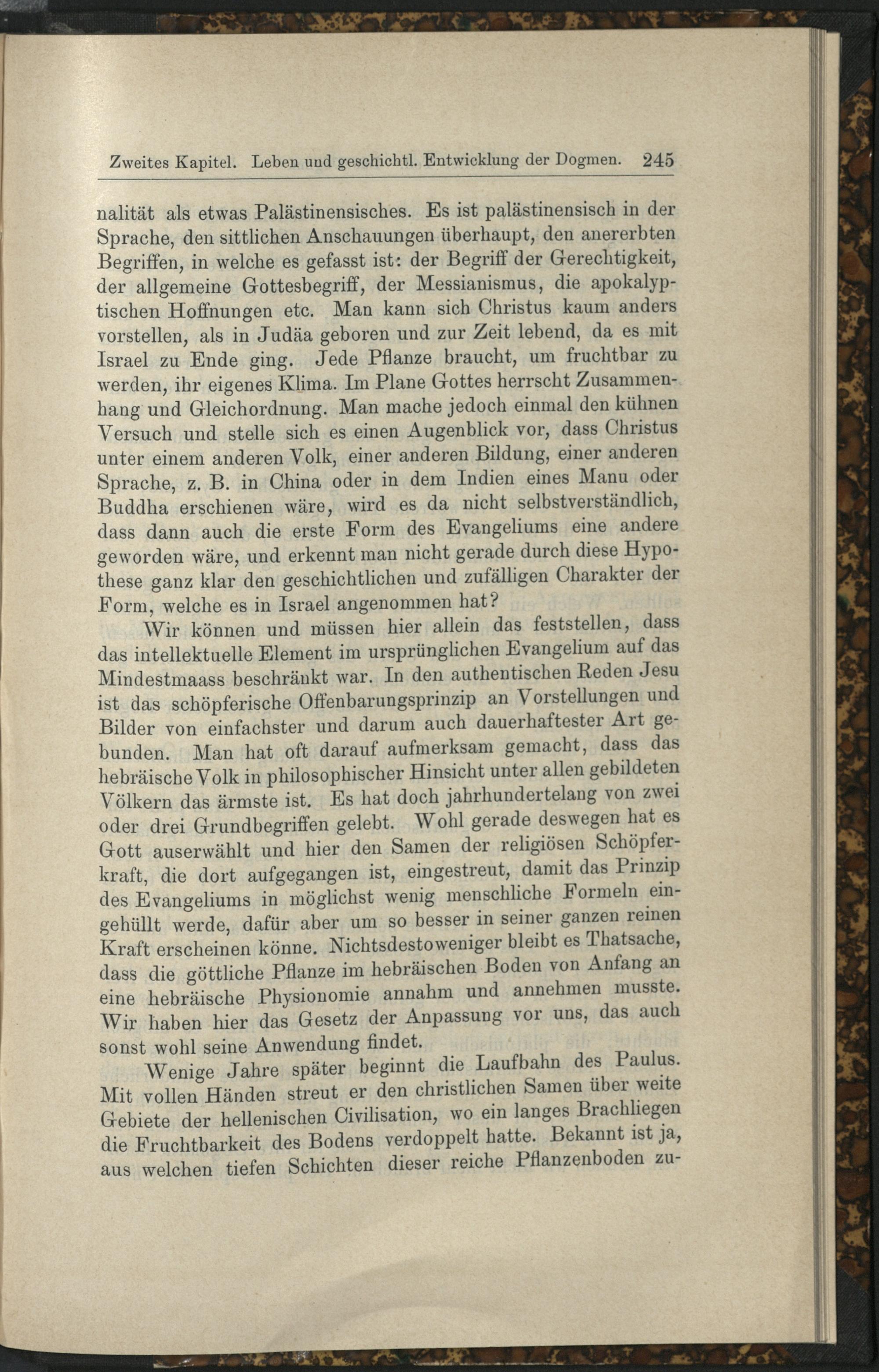 Zweites Kapitel. Leben und geschichtl. Entwicklung der Dogmen. 245

nalität als etwas Palästinensisches. Es ist palästinensisch in der Sprache, den sittlichen Anschauungen überhaupt, den anererbten Begriffen, in welche es gefasst ist: der Begriff der Gerechtigkeit, der allgemeine Gottesbegriff, der Messianismus, die apokalyptischen Hoffnungen etc. Man kann sich Christus kaum anders vorstellen, als in Judäa geboren und zur Zeit lebend, da es mit Israel zu Ende ging. Jede Pflanze braucht, um fruchtbar zu werden, ihr eigenes Klima. Im Plane Gottes herrscht Zusammenhang und Gleichordnung. Man mache jedoch einmal den kühnen Versuch und stelle sich es einen Augenblick vor, dass Christus unter einem anderen Volk, einer anderen Bildung, einer anderen Sprache, z. B. in China oder in dem Indien eines Manu oder Buddha erschienen wäre, wird es da nicht selbstverständlich, dass dann auch die erste Form des Evangeliums eine andere geworden wäre, und erkennt man nicht gerade durch diese Hypothese ganz klar den geschichtlichen und zufälligen Charakter der Form, welche es in Israel angenommen hat?

Wir können und müssen hier allein das feststellen, dass das intellektuelle Element im ursprünglichen Evangelium auf das Mindestmaass beschränkt war. In den authentischen Reden Jesu ist das schöpferische Offenbarungsprinzip an Vorstellungen und Bilder von einfachster und darum auch dauerhaftester Art gebunden. Man hat oft darauf aufmerksam gemacht, dass das hebräische Volk in philosophischer Hinsicht unter allen gebildeten Völkern das ärmste ist. Es hat doch jahrhundertelang von zwei oder drei Grundbegriffen gelebt. Wohl gerade deswegen hat es Gott auserwählt und hier den Samen der religiösen Schöpferkraft, die dort aufgegangen ist, eingestreut, damit das Prinzip des Evangeliums in möglichst wenig menschliche Formeln eingehüllt werde, dafür aber um so besser in seiner ganzen reinen Kraft erscheinen könne. Nichtsdestoweniger bleibt es Thatsache, dass die göttliche Pflanze im hebräischen Boden von Anfang an eine hebräische Physionomie annahm und annehmen musste. Wir haben hier das Gesetz der Anpassung vor uns, das auch sonst wohl seine Anwendung findet.

Wenige Jahre später beginnt die Laufbahn des Paulus. Mit vollen Händen streut er den christlichen Samen über weite Gebiete der hellenischen Civilisation, wo ein langes Brachliegen die Fruchtbarkeit des Bodens verdoppelt hatte. Bekannt ist ja, aus welchen tiefen Schichten dieser reiche Pflanzenboden zu-